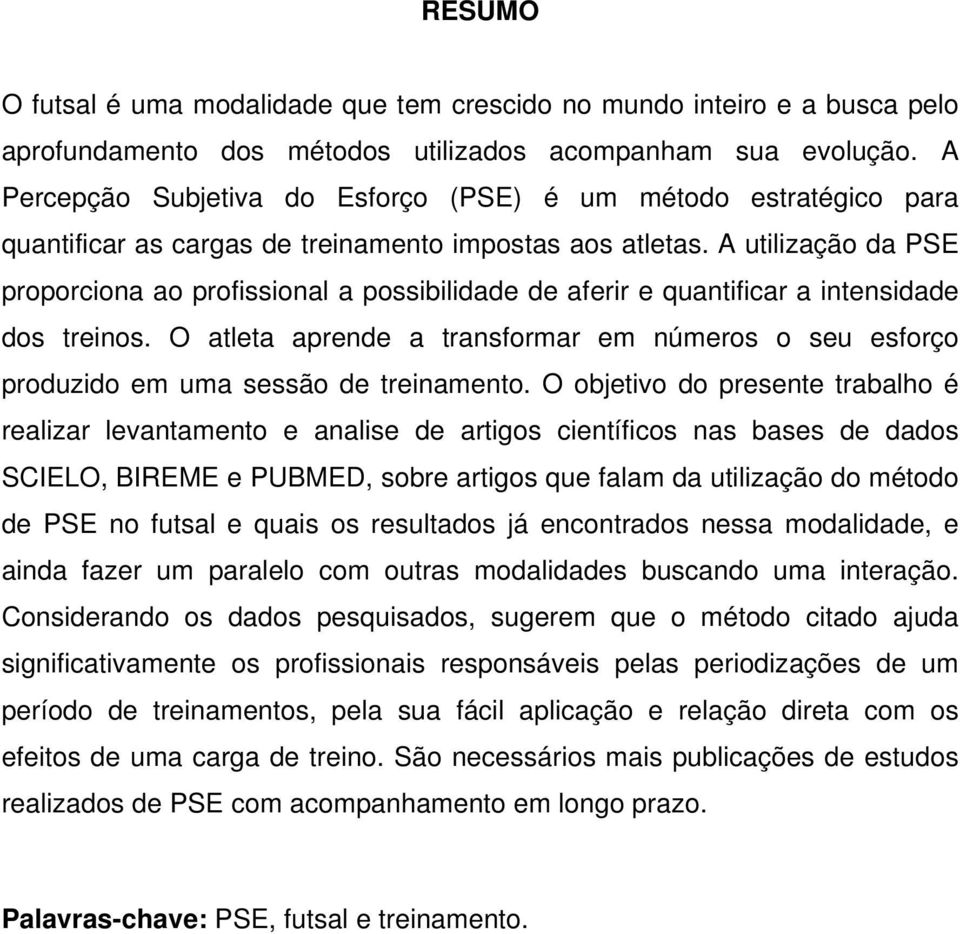 RESUMO

O futsal é uma modalidade que tem crescido no mundo inteiro e a busca pelo aprofundamento dos métodos utilizados acompanham sua evolução. A Percepção Subjetiva do Esforço (PSE) é um método estratégico para quantificar as cargas de treinamento impostas aos atletas. A utilização da PSE proporciona ao profissional a possibilidade de aferir e quantificar a intensidade dos treinos. O atleta aprende a transformar em números o seu esforço produzido em uma sessão de treinamento. O objetivo do presente trabalho é realizar levantamento e analise de artigos científicos nas bases de dados SCIELO, BIREME e PUBMED, sobre artigos que falam da utilização do método de PSE no futsal e quais os resultados já encontrados nessa modalidade, e ainda fazer um paralelo com outras modalidades buscando uma interação. Considerando os dados pesquisados, sugerem que o método citado ajuda significativamente os profissionais responsáveis pelas periodizações de um período de treinamentos, pela sua fácil aplicação e relação direta com os efeitos de uma carga de treino. São necessários mais publicações de estudos realizados de PSE com acompanhamento em longo prazo.

Palavras-chave: PSE, futsal e treinamento.